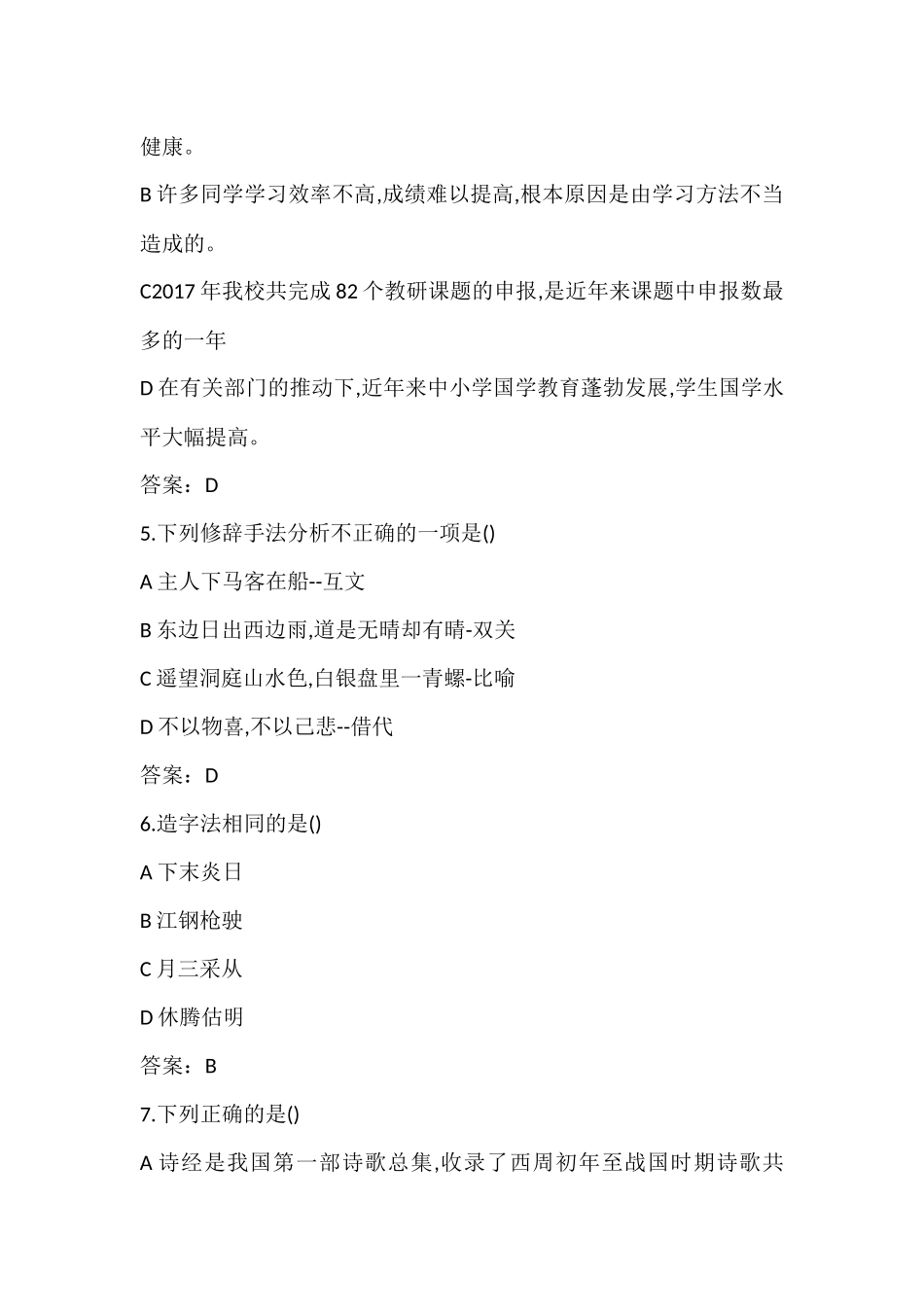 健康。

B 许多同学学习效率不高,成绩难以提高,根本原因是由学习方法不当造成的。

C2017 年我校共完成 82 个教研课题的申报,是近年来课题中申报数最多的一年

D 在有关部门的推动下,近年来中小学国学教育蓬勃发展,学生国学水平大幅提高。

答案：D

5.下列修辞手法分析不正确的一项是()

A 主人下马客在船--互文

B 东边日出西边雨,道是无晴却有晴-双关

C 遥望洞庭山水色,白银盘里一青螺-比喻

D 不以物喜,不以己悲--借代

答案：D

6.造字法相同的是()

A 下末炎日

B 江钢枪驶

C 月三采从

D 休腾估明

答案：B

7.下列正确的是()

A 诗经是我国第一部诗歌总集,收录了西周初年至战国时期诗歌共